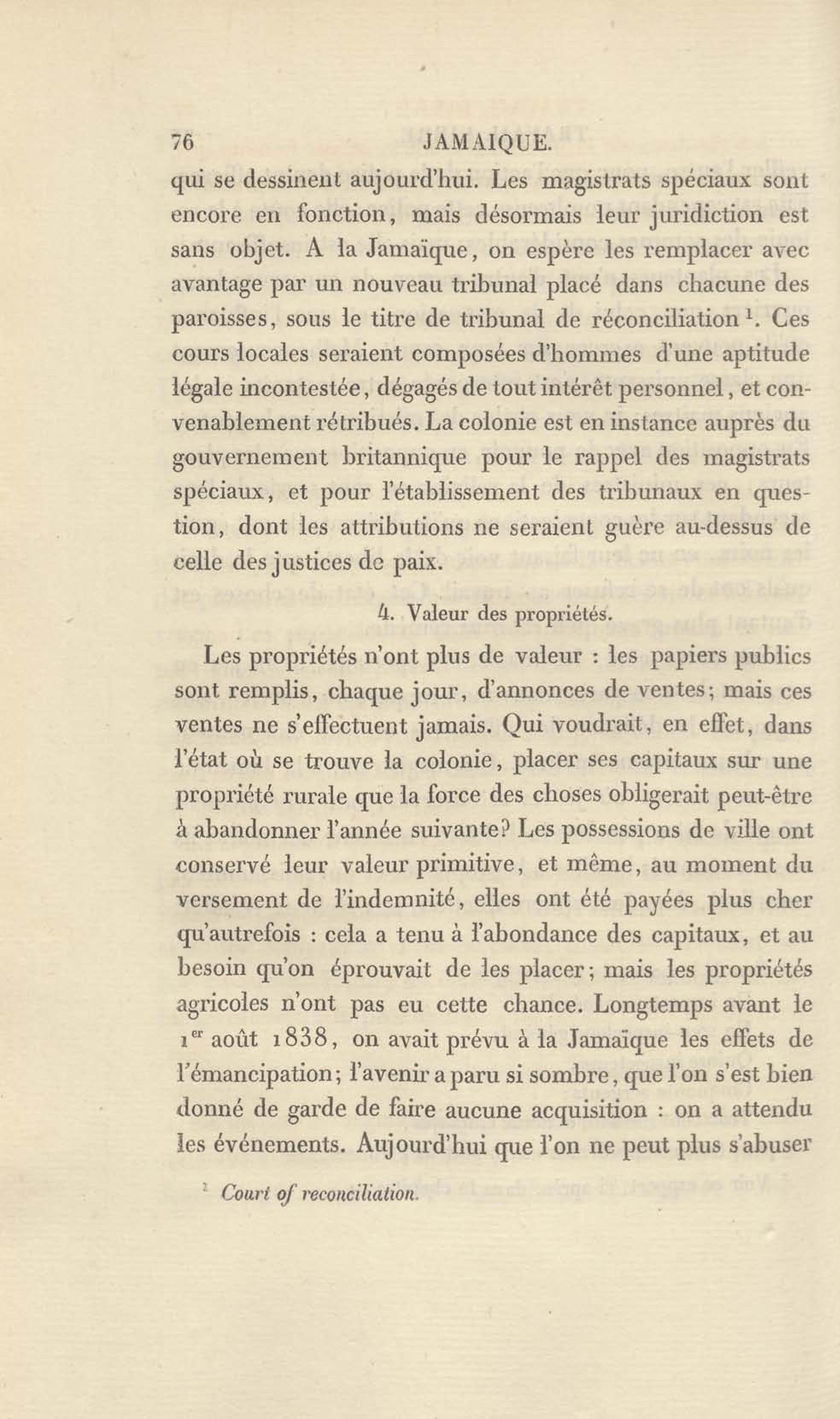 76 JAMAIQUE.

qui se dessinent aujourd'hui. Les magistrats spéciaux sont encore en fonction, mais désormais leur juridiction est sans objet. A la Jamaïque, on espère les remplacer avec avantage par un nouveau tribunal placé dans chacune des paroisses, sous le titre de tribunal de réconciliation $^1$. Ces cours locales seraient composées d'hommes d'une aptitude légale incontestée, dégagés de tout intérêt personnel, et convenablement rétribués. La colonie est en instance auprès du gouvernement britannique pour le rappel des magistrats spéciaux, et pour l'établissement des tribunaux en question, dont les attributions ne seraient guère au-dessus de celle des justices de paix.

4. Valeur des propriétés.

Les propriétés n'ont plus de valeur : les papiers publics sont remplis, chaque jour, d'annonces de ventes; mais ces ventes ne s'effectuent jamais. Qui voudrait, en effet, dans l'état où se trouve la colonie, placer ses capitaux sur une propriété rurale que la force des choses obligerait peut-être à abandonner l'année suivante? Les possessions de ville ont conservé leur valeur primitive, et même, au moment du versement de l'indemnité, elles ont été payées plus cher qu'autrefois : cela a tenu à l'abondance des capitaux, et au besoin qu'on éprouvait de les placer; mais les propriétés agricoles n'ont pas eu cette chance. Longtemps avant le 1$^{er}$ août 1838, on avait prévu à la Jamaïque les effets de l'émancipation; l'avenir a paru si sombre, que l'on s'est bien donné de garde de faire aucune acquisition : on a attendu les événements. Aujourd'hui que l'on ne peut plus s'abuser

$^1$ Court of reconciliation.